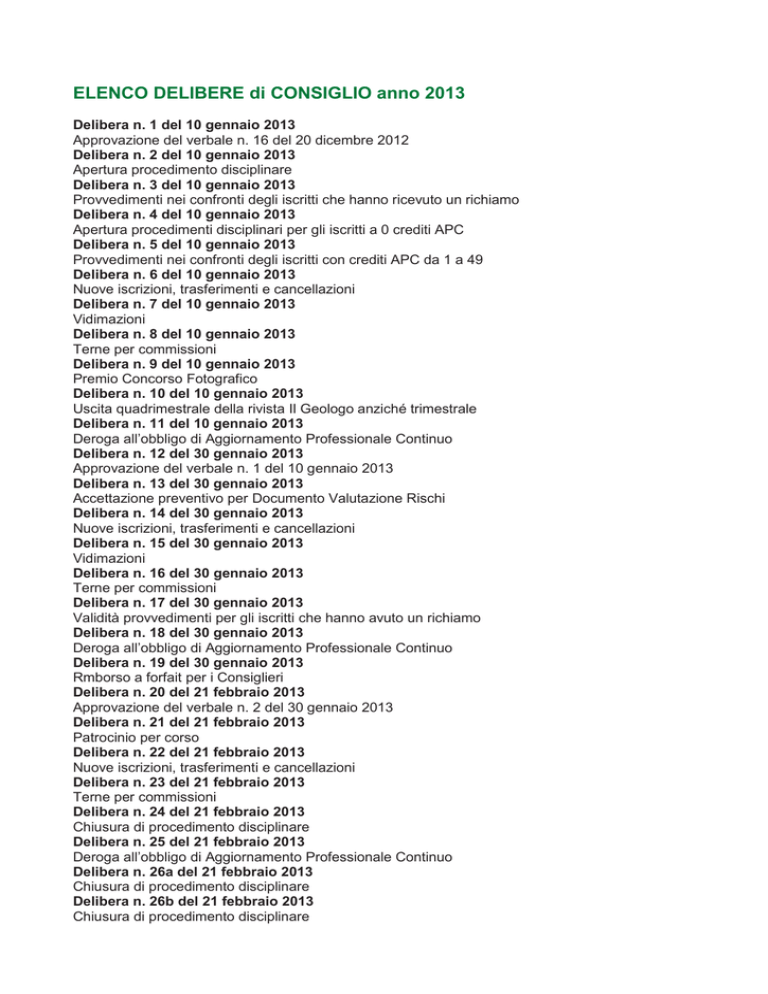 ELENCO DELIBERE di CONSIGLIO anno 2013

Delibera n. 1 del 10 gennaio 2013
Approvazione del verbale n. 16 del 20 dicembre 2012
Delibera n. 2 del 10 gennaio 2013
Apertura procedimento disciplinare
Delibera n. 3 del 10 gennaio 2013
Provvedimenti nei confronti degli iscritti che hanno ricevuto un richiamo
Delibera n. 4 del 10 gennaio 2013
Apertura procedimenti disciplinari per gli iscritti a 0 crediti APC
Delibera n. 5 del 10 gennaio 2013
Provvedimenti nei confronti degli iscritti con crediti APC da 1 a 49
Delibera n. 6 del 10 gennaio 2013
Nuove iscrizioni, trasferimenti e cancellazioni
Delibera n. 7 del 10 gennaio 2013
Vidimazioni
Delibera n. 8 del 10 gennaio 2013
Terne per commissioni
Delibera n. 9 del 10 gennaio 2013
Premio Concorso Fotografico
Delibera n. 10 del 10 gennaio 2013
Uscita quadrimestrale della rivista Il Geologo anziché trimestrale
Delibera n. 11 del 10 gennaio 2013
Deroga all'obbligo di Aggiornamento Professionale Continuo
Delibera n. 12 del 30 gennaio 2013
Approvazione del verbale n. 1 del 10 gennaio 2013
Delibera n. 13 del 30 gennaio 2013
Accettazione preventivo per Documento Valutazione Rischi
Delibera n. 14 del 30 gennaio 2013
Nuove iscrizioni, trasferimenti e cancellazioni
Delibera n. 15 del 30 gennaio 2013
Vidimazioni
Delibera n. 16 del 30 gennaio 2013
Terne per commissioni
Delibera n. 17 del 30 gennaio 2013
Validità provvedimenti per gli iscritti che hanno avuto un richiamo
Delibera n. 18 del 30 gennaio 2013
Deroga all'obbligo di Aggiornamento Professionale Continuo
Delibera n. 19 del 30 gennaio 2013
Rmborso a forfait per i Consiglieri
Delibera n. 20 del 21 febbraio 2013
Approvazione del verbale n. 2 del 30 gennaio 2013
Delibera n. 21 del 21 febbraio 2013
Patrocinio per corso
Delibera n. 22 del 21 febbraio 2013
Nuove iscrizioni, trasferimenti e cancellazioni
Delibera n. 23 del 21 febbraio 2013
Terne per commissioni
Delibera n. 24 del 21 febbraio 2013
Chiusura di procedimento disciplinare
Delibera n. 25 del 21 febbraio 2013
Deroga all'obbligo di Aggiornamento Professionale Continuo
Delibera n. 26a del 21 febbraio 2013
Chiusura di procedimento disciplinare
Delibera n. 26b del 21 febbraio 2013
Chiusura di procedimento disciplinare